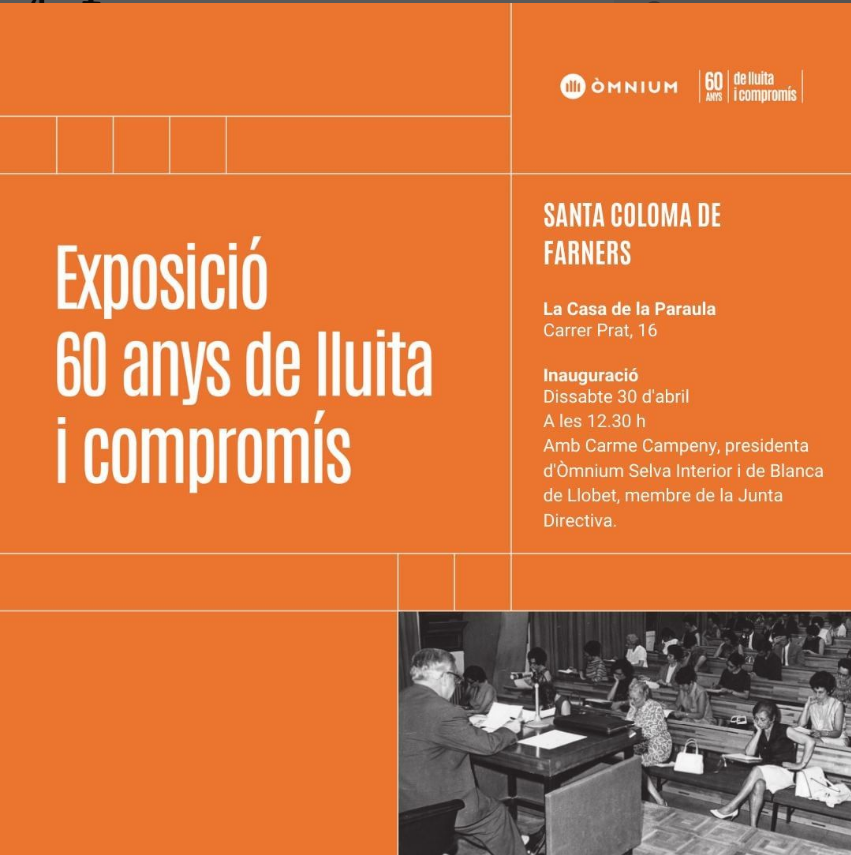 ÒMNIUM

60 ANYS de lluita i compromís

Exposició
60 anys de lluita i compromís

SANTA COLOMA DE FARNERS

La Casa de la Paraula
Carrer Prat, 16

Inauguració
Dissabte 30 d'abril
A les 12.30 h
Amb Carme Campeny, presidenta d'Òmnium Selva Interior i de Blanca de Llobet, membre de la Junta Directiva.